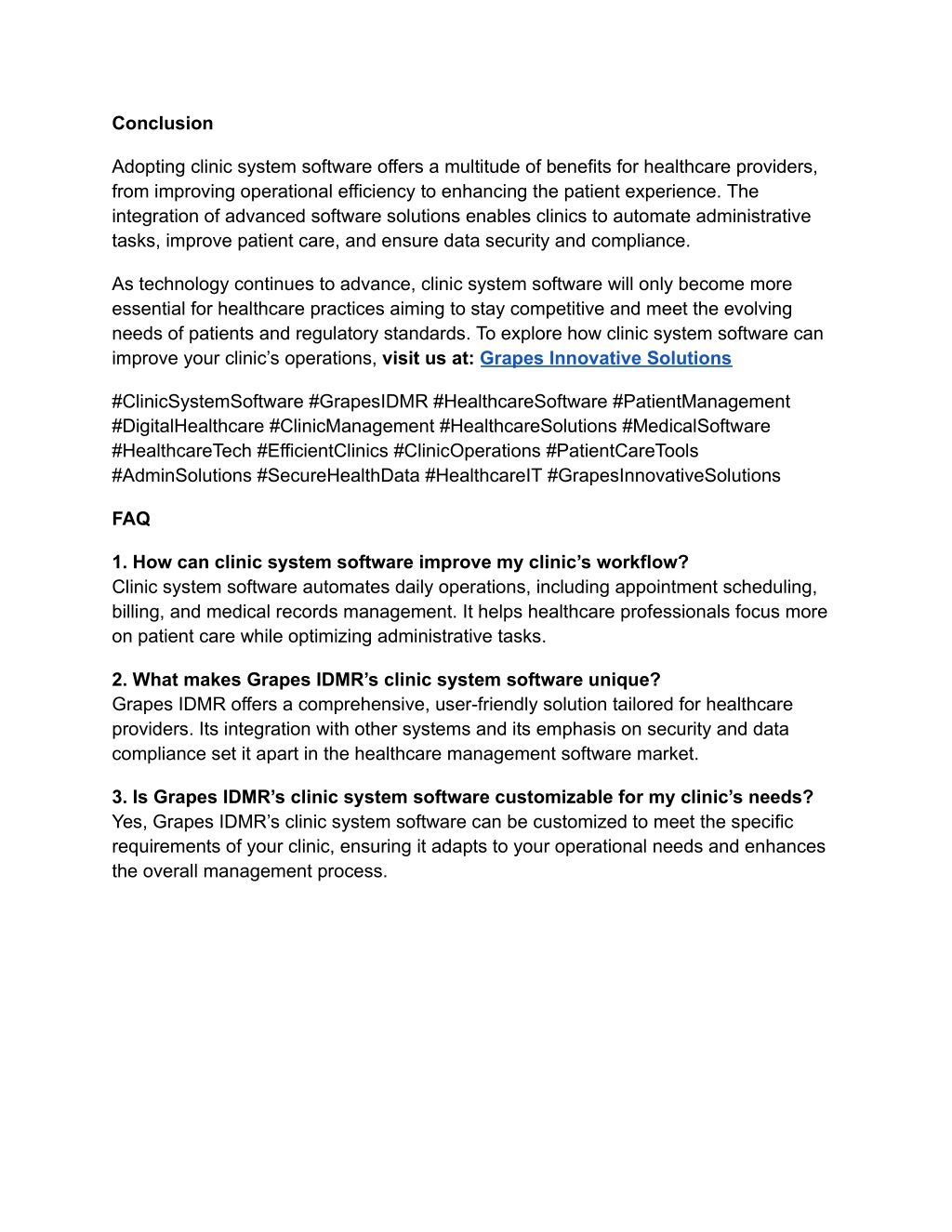 Conclusion

Adopting clinic system software offers a multitude of benefits for healthcare providers, from improving operational efficiency to enhancing the patient experience. The integration of advanced software solutions enables clinics to automate administrative tasks, improve patient care, and ensure data security and compliance.

As technology continues to advance, clinic system software will only become more essential for healthcare practices aiming to stay competitive and meet the evolving needs of patients and regulatory standards. To explore how clinic system software can improve your clinic's operations, visit us at: Grapes Innovative Solutions

#ClinicSystemSoftware #GrapesIDMR #HealthcareSoftware #PatientManagement #DigitalHealthcare #ClinicManagement #HealthcareSolutions #MedicalSoftware #HealthcareTech #EfficientClinics #ClinicOperations #PatientCareTools #AdminSolutions #SecureHealthData #HealthcareIT #GrapesInnovativeSolutions

FAQ

1. How can clinic system software improve my clinic's workflow?
Clinic system software automates daily operations, including appointment scheduling, billing, and medical records management. It helps healthcare professionals focus more on patient care while optimizing administrative tasks.

2. What makes Grapes IDMR's clinic system software unique?
Grapes IDMR offers a comprehensive, user-friendly solution tailored for healthcare providers. Its integration with other systems and its emphasis on security and data compliance set it apart in the healthcare management software market.

3. Is Grapes IDMR's clinic system software customizable for my clinic's needs?
Yes, Grapes IDMR's clinic system software can be customized to meet the specific requirements of your clinic, ensuring it adapts to your operational needs and enhances the overall management process.